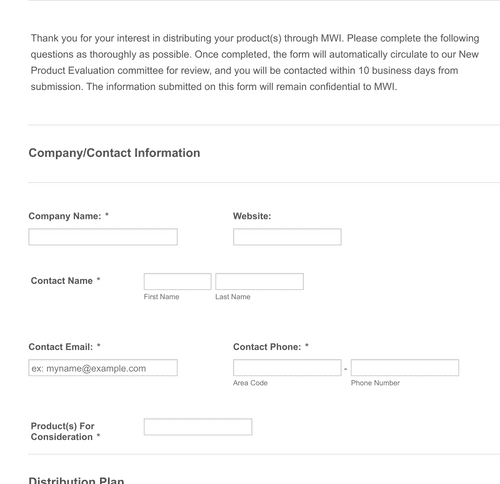 Thank you for your interest in distributing your product(s) through MWI. Please complete the following questions as thoroughly as possible. Once completed, the form will automatically circulate to our New Product Evaluation committee for review, and you will be contacted within 10 business days from submission. The information submitted on this form will remain confidential to MWI.

Company/Contact Information

Company Name: *

Website:

Contact Name *

First Name

Last Name

Contact Email: *

ex: myname@example.com

Contact Phone: *

-

Area Code

Phone Number

Product(s) For Consideration *

Distribution Plan